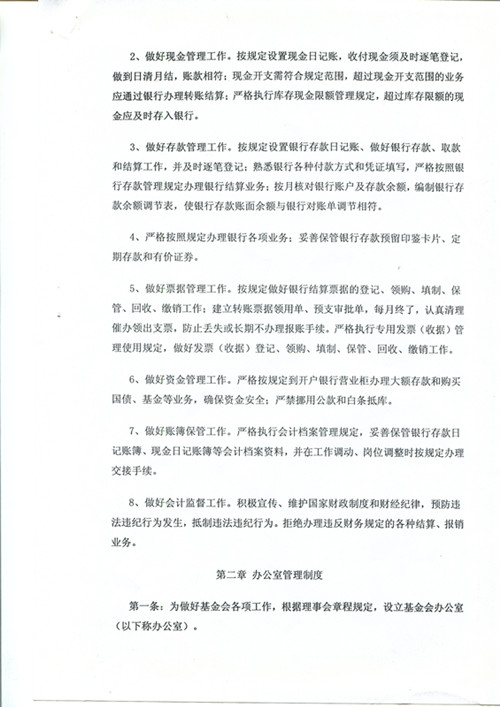 2、做好现金管理工作。按规定设置现金日记账，收付现金须及时逐笔登记，做到日清月结，账款相符；现金开支需符合规定范围，超过现金开支范围的业务应通过银行办理转账结算；严格执行库存现金限额管理规定，超过库存限额的现金应及时存入银行。

3、做好存款管理工作。按规定设置银行存款日记账、做好银行存款、取款和结算工作，并及时逐笔登记；熟悉银行各种付款方式和凭证填写，严格按照银行存款管理规定办理银行结算业务；按月核对银行账户及存款余额，编制银行存款余额调节表，使银行存款账面余额与银行对账单调节相符。

4、严格按照规定办理银行各项业务；妥善保管银行存款预留印鉴卡片、定期存款和有价证券。

5、做好票据管理工作。按规定做好银行结算票据的登记、领购、填制、保管、回收、缴销工作；建立转账票据领用单、预支审批单，每月终了，认真清理催办领出支票，防止丢失或长期不办理报账手续。严格执行专用发票（收据）管理使用规定，做好发票（收据）登记、领购、填制、保管、回收、缴销工作。

6、做好资金管理工作。严格按规定到开户银行营业柜办理大额存款和购买国债、基金等业务，确保资金安全；严禁挪用公款和白条抵库。

7、做好账簿保管工作。严格执行会计档案管理规定，妥善保管银行存款日记账簿、现金日记账簿等会计档案资料，并在工作调动、岗位调整时按规定办理交接手续。

8、做好会计监督工作。积极宣传、维护国家财政制度和财经纪律，预防违法违纪行为发生，抵制违法违纪行为。拒绝办理违反财务规定的各种结算、报销业务。

第二章 办公室管理制度

第一条：为做好基金会各项工作，根据理事会章程规定，设立基金会办公室（以下称办公室）。